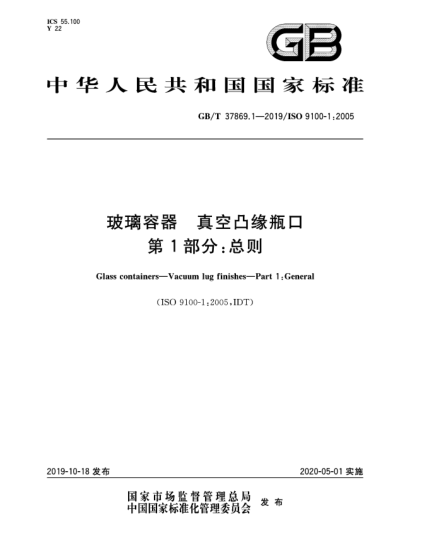 ICS 55.100
Y 22

GB

中华人民共和国国家标准

GB/T 37869.1—2019/ISO 9100-1:2005

玻璃容器　真空凸缘瓶口
第1部分:总则

Glass containers—Vacuum lug finishes—Part 1:General

(ISO 9100-1:2005,IDT)

2019-10-18 发布

2020-05-01 实施

国家市场监督管理总局
中国国家标准化管理委员会 发布